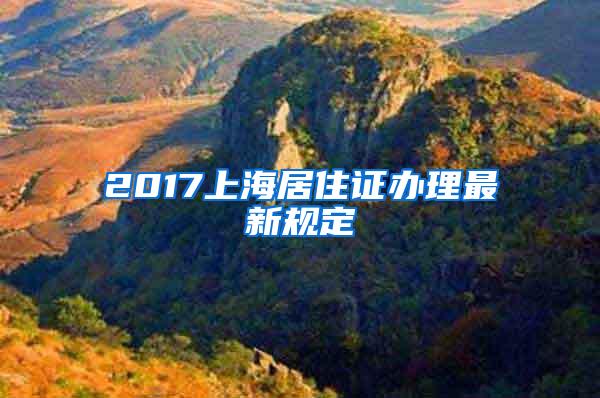 2017上海居住证办理最新规定